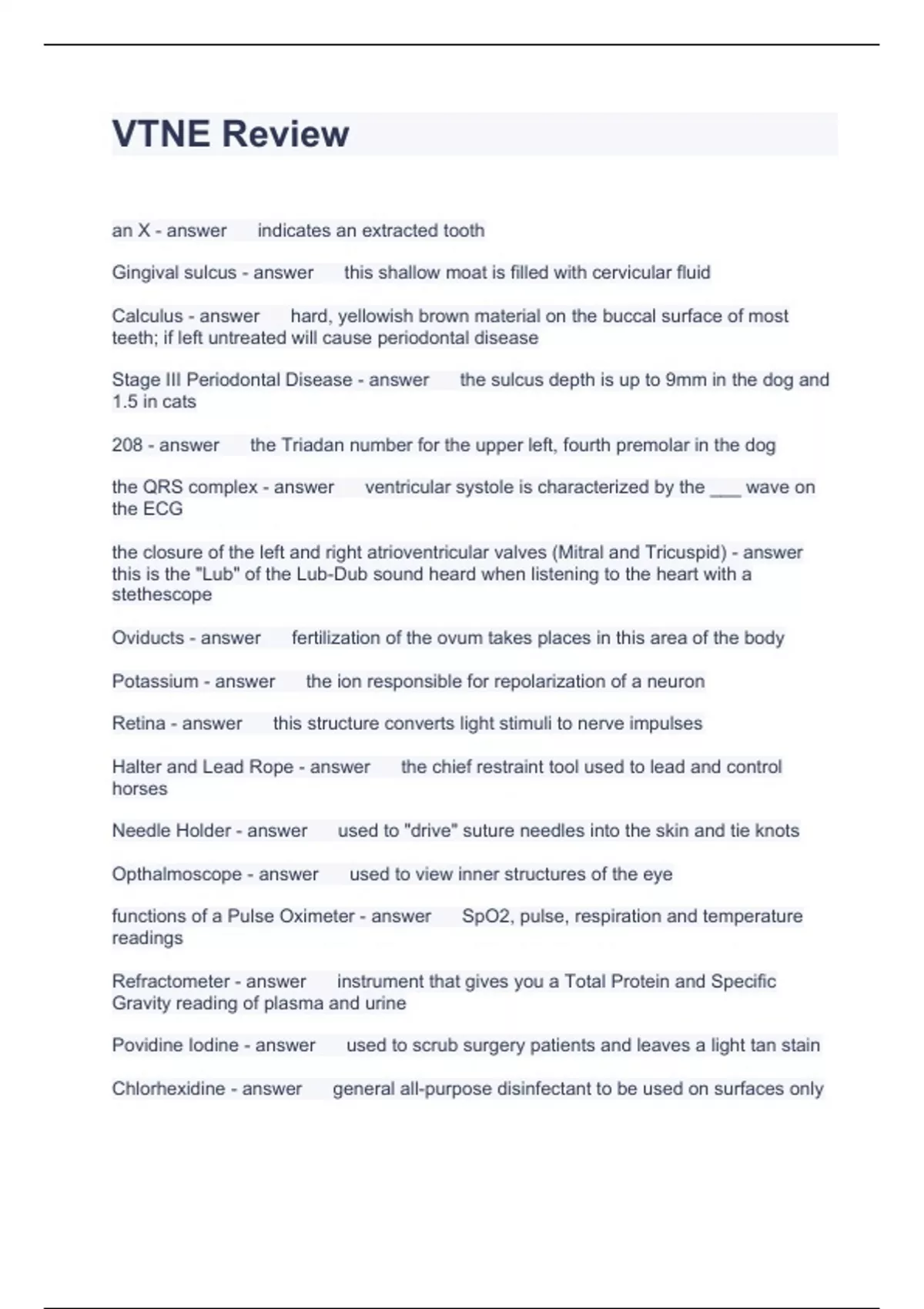 VTNE Review

an X - answer indicates an extracted tooth

Gingival sulcus - answer this shallow moat is filled with cervicular fluid

Calculus - answer hard, yellowish brown material on the buccal surface of most teeth; if left untreated will cause periodontal disease

Stage III Periodontal Disease - answer the sulcus depth is up to 9mm in the dog and 1.5 in cats

208 - answer the Triadan number for the upper left, fourth premolar in the dog

the QRS complex - answer ventricular systole is characterized by the ___ wave on the ECG

the closure of the left and right atrioventricular valves (Mitral and Tricuspid) - answer this is the "Lub" of the Lub-Dub sound heard when listening to the heart with a stethescope

Oviducts - answer fertilization of the ovum takes places in this area of the body

Potassium - answer the ion responsible for repolarization of a neuron

Retina - answer this structure converts light stimuli to nerve impulses

Halter and Lead Rope - answer the chief restraint tool used to lead and control horses

Needle Holder - answer used to "drive" suture needles into the skin and tie knots

Opthalmoscope - answer used to view inner structures of the eye

functions of a Pulse Oximeter - answer SpO2, pulse, respiration and temperature readings

Refractometer - answer instrument that gives you a Total Protein and Specific Gravity reading of plasma and urine

Povidine Iodine - answer used to scrub surgery patients and leaves a light tan stain

Chlorhexidine - answer general all-purpose disinfectant to be used on surfaces only